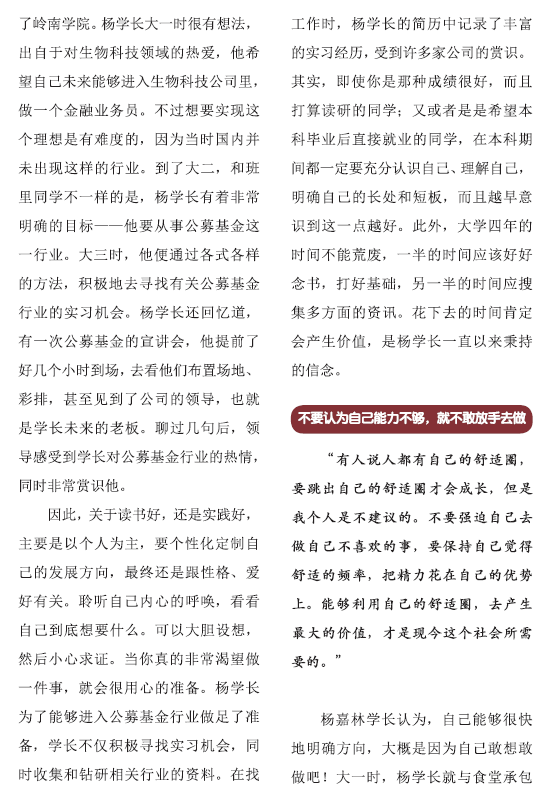 了岭南学院。杨学长大一时很有想法，出自于对生物科技领域的热爱，他希望自己未来能够进入生物科技公司里，做一个金融业务员。不过想要实现这个理想是有难度的，因为当时国内并未出现这样的行业。到了大二，和班里同学不一样的是，杨学长有着非常明确的目标——他要从事公募基金这一行业。大三时，他便通过各式各样的方法，积极地去寻找有关公募基金行业的实习机会。杨学长还回忆道，有一次公募基金的宣讲会，他提前了好几个小时到场，去看他们布置场地、彩排，甚至见到了公司的领导，也就是学长未来的老板。聊过几句后，领导感受到学长对公募基金行业的热情，同时非常赏识他。

因此，关于读书好，还是实践好，主要是以个人为主，要个性化定制自己的发展方向，最终还是跟性格、爱好有关。聆听自己内心的呼唤，看看自己到底想要什么。可以大胆设想，然后小心求证。当你真的非常渴望做一件事，就会很用心的准备。杨学长为了能够进入公募基金行业做足了准备，学长不仅积极寻找实习机会，同时收集和钻研相关行业的资料。在找工作时，杨学长的简历中记录了丰富的实习经历，受到许多家公司的赏识。其实，即使你是那种成绩很好，而且打算读研的同学；又或者是是希望本科毕业后直接就业的同学，在本科期间都一定要充分认识自己、理解自己，明确自己的长处和短板，而且越早意识到这一点越好。此外，大学四年的时间不能荒废，一半的时间应该好好念书，打好基础，另一半的时间应搜集多方面的资讯。花下去的时间肯定会产生价值，是杨学长一直以来秉持的信念。

不要认为自己能力不够，就不敢放手去做

“有人说人都有自己的舒适圈，要跳出自己的舒适圈才会成长，但是我个人是不建议的。不要强迫自己去做自己不喜欢的事，要保持自己觉得舒适的频率，把精力花在自己的优势上。能够利用自己的舒适圈，去产生最大的价值，才是现今这个社会所需要的。”

杨嘉林学长认为，自己能够很快地明确方向，大概是因为自己敢想敢做吧！大一时，杨学长就与食堂承包